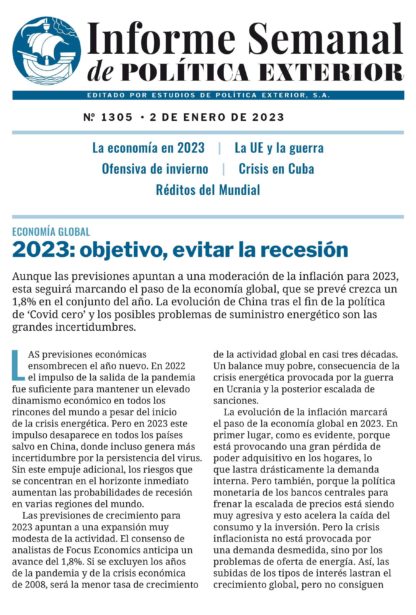 Informe Semanal
de POLÍTICA EXTERIOR

EDITADO POR ESTUDIOS DE POLÍTICA EXTERIOR, S.A.

Nº 1305 · 2 DE ENERO DE 2023

La economía en 2023 | La UE y la guerra
Ofensiva de invierno | Crisis en Cuba
Réditos del Mundial

ECONOMÍA GLOBAL

2023: objetivo, evitar la recesión

Aunque las previsiones apuntan a una moderación de la inflación para 2023, esta seguirá marcando el paso de la economía global, que se prevé crezca un 1,8% en el conjunto del año. La evolución de China tras el fin de la política de 'Covid cero' y los posibles problemas de suministro energético son las grandes incertidumbres.

LAS previsiones económicas ensombrecen el año nuevo. En 2022 el impulso de la salida de la pandemia fue suficiente para mantener un elevado dinamismo económico en todos los rincones del mundo a pesar del inicio de la crisis energética. Pero en 2023 este impulso desaparece en todos los países salvo en China, donde incluso genera más incertidumbre por la persistencia del virus. Sin este empuje adicional, los riesgos que se concentran en el horizonte inmediato aumentan las probabilidades de recesión en varias regiones del mundo.

Las previsiones de crecimiento para 2023 apuntan a una expansión muy modesta de la actividad. El consenso de analistas de Focus Economics anticipa un avance del 1,8%. Si se excluyen los años de la pandemia y de la crisis económica de 2008, será la menor tasa de crecimiento de la actividad global en casi tres décadas. Un balance muy pobre, consecuencia de la crisis energética provocada por la guerra en Ucrania y la posterior escalada de sanciones.

La evolución de la inflación marcará el paso de la economía global en 2023. En primer lugar, como es evidente, porque está provocando una gran pérdida de poder adquisitivo en los hogares, lo que lastra drásticamente la demanda interna. Pero también, porque la política monetaria de los bancos centrales para frenar la escalada de precios está siendo muy agresiva y esto acelera la caída del consumo y la inversión. Pero la crisis inflacionista no está provocada por una demanda desmedida, sino por los problemas de oferta de energía. Así, las subidas de los tipos de interés lastran el crecimiento global, pero no consiguen